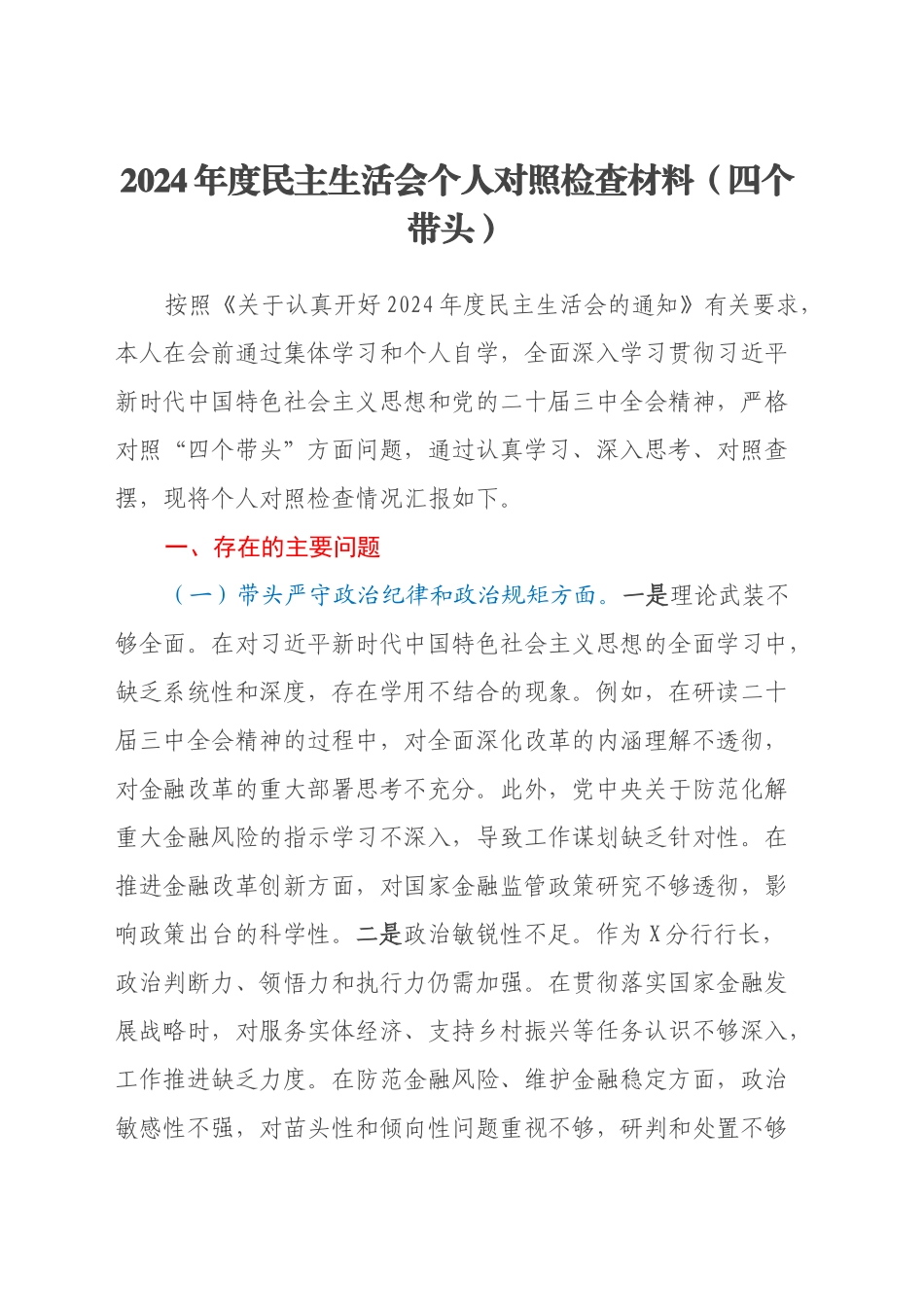 2024年度民主生活会个人对照检查材料（四个带头）

按照《关于认真开好2024年度民主生活会的通知》有关要求，本人在会前通过集体学习和个人自学，全面深入学习贯彻习近平新时代中国特色社会主义思想和党的二十届三中全会精神，严格对照“四个带头”方面问题，通过认真学习、深入思考、对照查摆，现将个人对照检查情况汇报如下。

一、存在的主要问题

（一）带头严守政治纪律和政治规矩方面。一是理论武装不够全面。在对习近平新时代中国特色社会主义思想的全面学习中，缺乏系统性和深度，存在学用不结合的现象。例如，在研读二十届三中全会精神的过程中，对全面深化改革的内涵理解不透彻，对金融改革的重大部署思考不充分。此外，党中央关于防范化解重大金融风险的指示学习不深入，导致工作谋划缺乏针对性。在推进金融改革创新方面，对国家金融监管政策研究不够透彻，影响政策出台的科学性。二是政治敏锐性不足。作为X分行行长，政治判断力、领悟力和执行力仍需加强。在贯彻落实国家金融发展战略时，对服务实体经济、支持乡村振兴等任务认识不够深入，工作推进缺乏力度。在防范金融风险、维护金融稳定方面，政治敏感性不强，对苗头性和倾向性问题重视不够，研判和处置不够